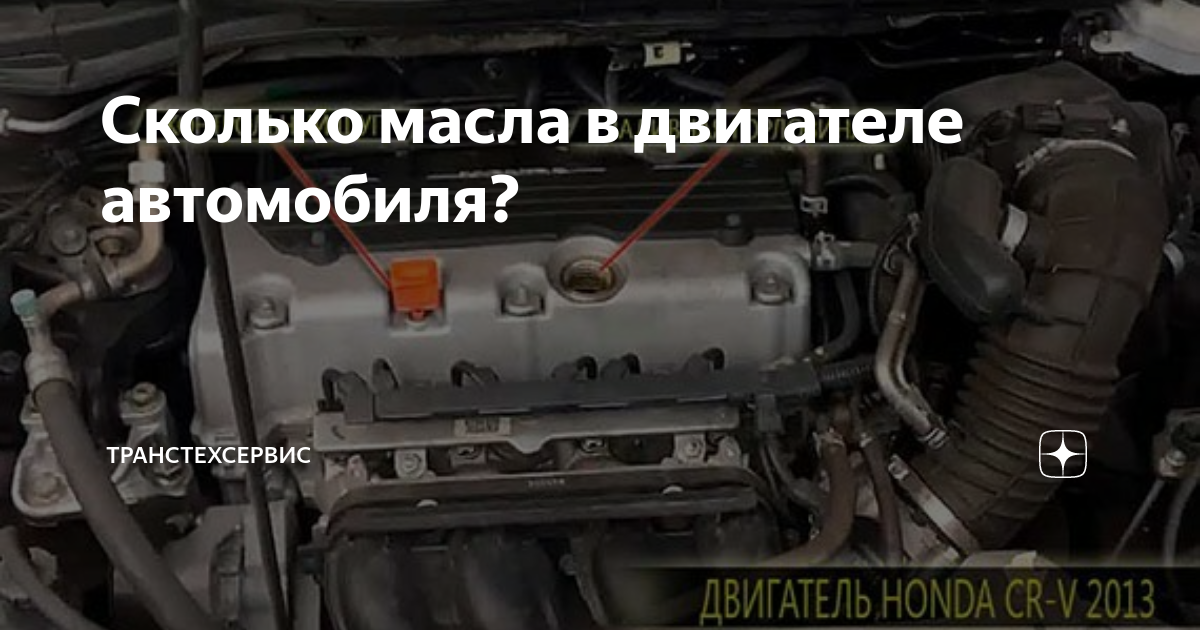 Сколько масла в двигателе автомобиля?

ТРАНСТЕХСЕРВИС

ДВИГАТЕЛЬ HONDA CR-V 2013